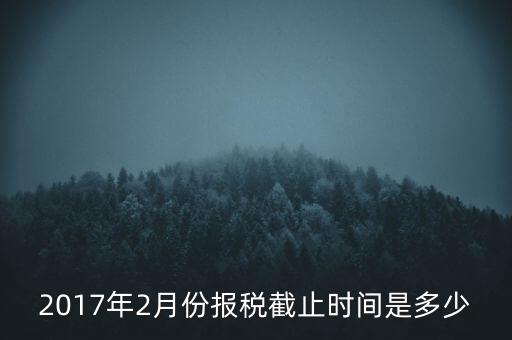 2017年2月份报税截止时间是多少